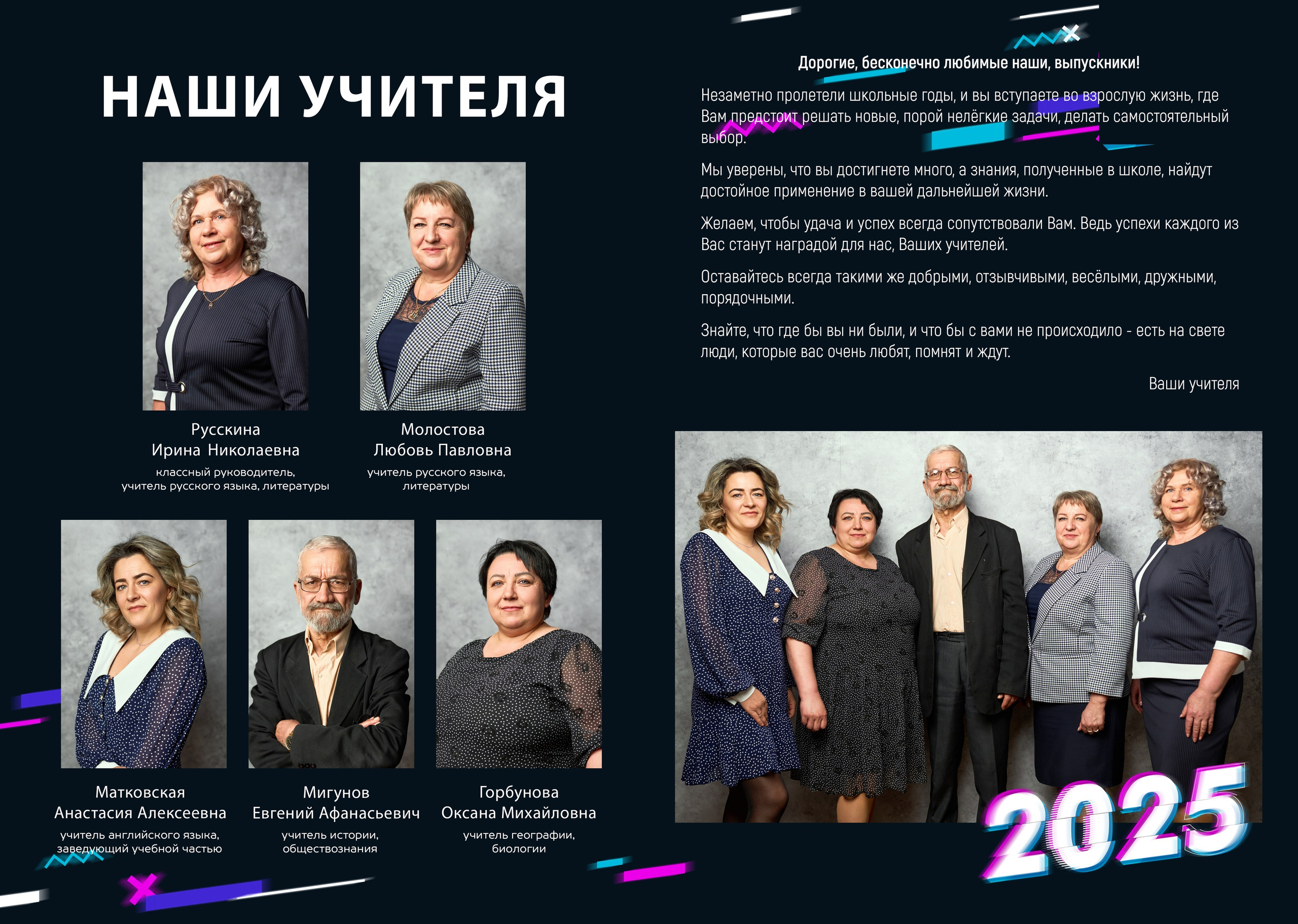 НАШИ УЧИТЕЛЯ

Русскина
Ирина Николаевна
классный руководитель, учитель русского языка, литературы

Молостова
Любовь Павловна
учитель русского языка, литературы

Матковская
Анастасия Алексеевна
учитель английского языка, заведующий учебной частью

Мигунов
Евгений Афанасьевич
учитель истории, обществознания

Горбунова
Оксана Михайловна
учитель географии, биологии

Дорогие, бесконечно любимые наши, выпускники!

Незаметно пролетели школьные годы, и вы вступаете во взрослую жизнь, где Вам предстоит решать новые, порой нелёгкие задачи, делать самостоятельный выбор.

Мы уверены, что вы достигнете много, а знания, полученные в школе, найдут достойное применение в вашей дальнейшей жизни.

Желаем, чтобы удача и успех всегда сопутствовали Вам. Ведь успехи каждого из Вас станут наградой для нас, Ваших учителей.

Оставайтесь всегда такими же добрыми, отзывчивыми, весёлыми, дружными, порядочными.

Знайте, что где бы вы ни были, и что бы с вами не происходило - есть на свете люди, которые вас очень любят, помнят и ждут.

Ваши учителя

2025